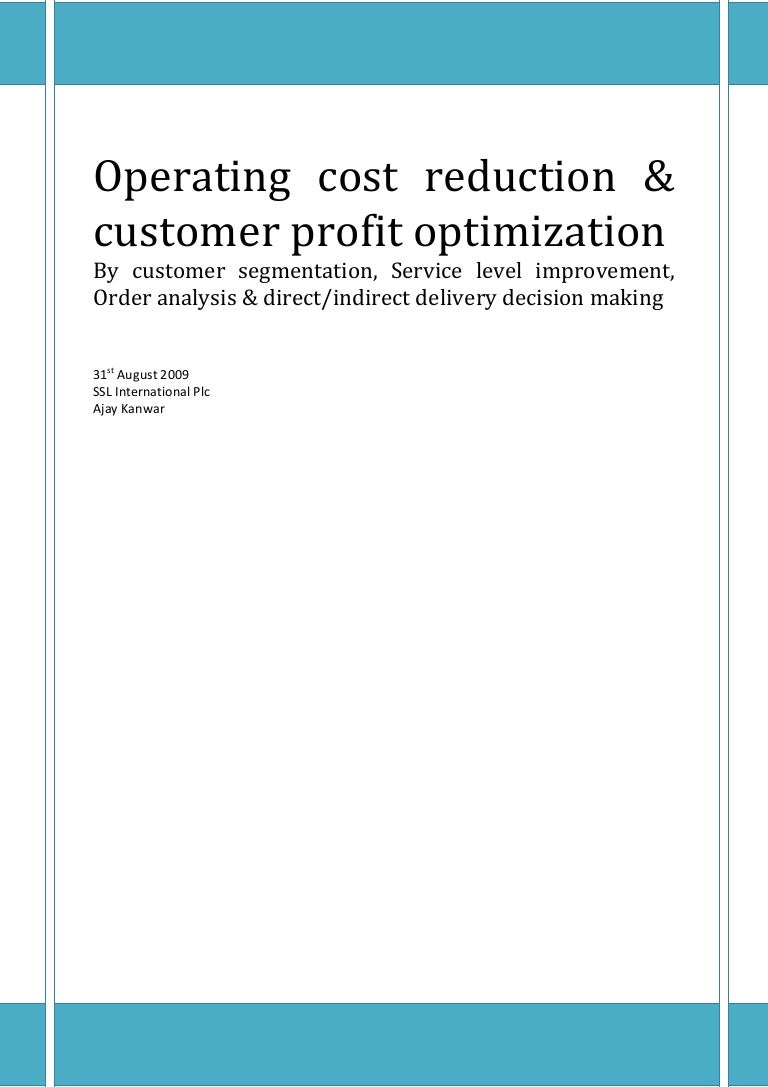 Operating cost reduction & customer profit optimization

By customer segmentation, Service level improvement, Order analysis & direct/indirect delivery decision making

31$^{st}$ August 2009
SSL International Plc
Ajay Kanwar